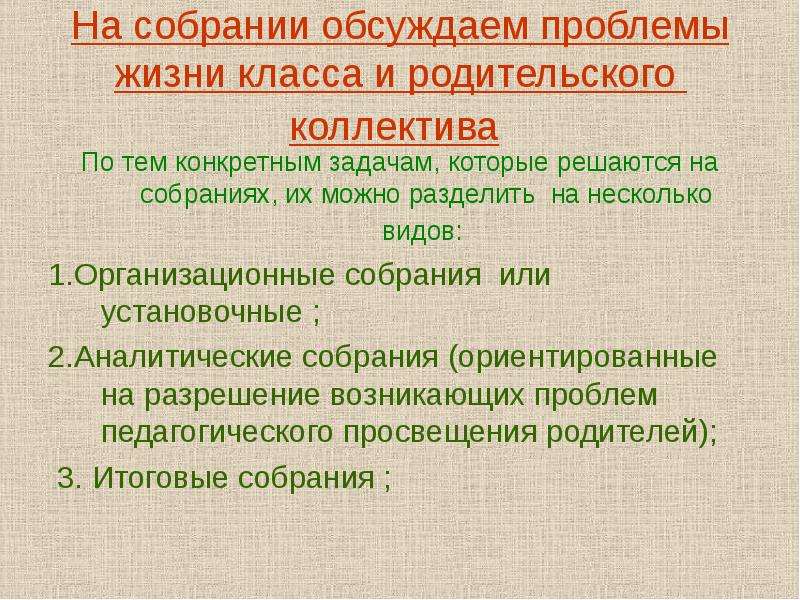 На собрании обсуждаем проблемы жизни класса и родительского коллектива

По тем конкретным задачам, которые решаются на собраниях, их можно разделить на несколько видов:

1.Организационные собрания или установочные ;

2.Аналитические собрания (ориентированные на разрешение возникающих проблем педагогического просвещения родителей);

3. Итоговые собрания ;